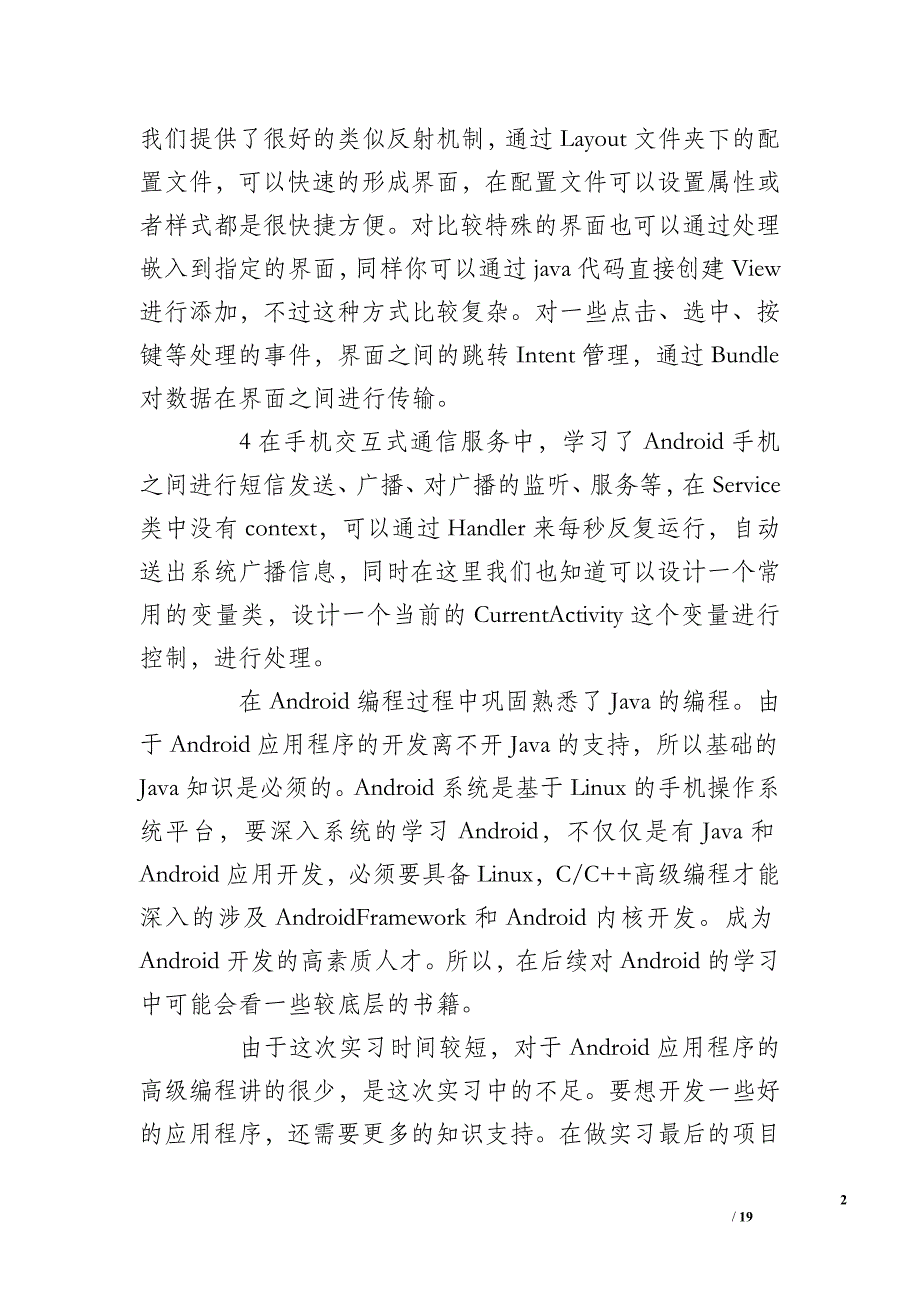 我们提供了很好的类似反射机制，通过 Layout 文件夹下的配置文件，可以快速的形成界面，在配置文件可以设置属性或者样式都是很快捷方便。对比较特殊的界面也可以通过处理嵌入到指定的界面，同样你可以通过 java 代码直接创建 View 进行添加，不过这种方式比较复杂。对一些点击、选中、按键等处理的事件，界面之间的跳转 Intent 管理，通过 Bundle 对数据在界面之间进行传输。

4 在手机交互式通信服务中，学习了 Android 手机之间进行短信发送、广播、对广播的监听、服务等，在 Service 类中没有 context，可以通过 Handler 来每秒反复运行，自动送出系统广播信息，同时在这里我们也知道可以设计一个常用的变量类，设计一个当前的 CurrentActivity 这个变量进行控制，进行处理。

在 Android 编程过程中巩固熟悉了 Java 的编程。由于 Android 应用程序的开发离不开 Java 的支持，所以基础的 Java 知识是必须的。Android 系统是基于 Linux 的手机操作系统平台，要深入系统的学习 Android，不仅仅是有 Java 和 Android 应用开发，必须要具备 Linux，C/C++高级编程才能深入的涉及 AndroidFramework 和 Android 内核开发。成为 Android 开发的高素质人才。所以，在后续对 Android 的学习中可能会看一些较底层的书籍。

由于这次实习时间较短，对于 Android 应用程序的高级编程讲的很少，是这次实习中的不足。要想开发一些好的应用程序，还需要更多的知识支持。在做实习最后的项目

2

/ 19